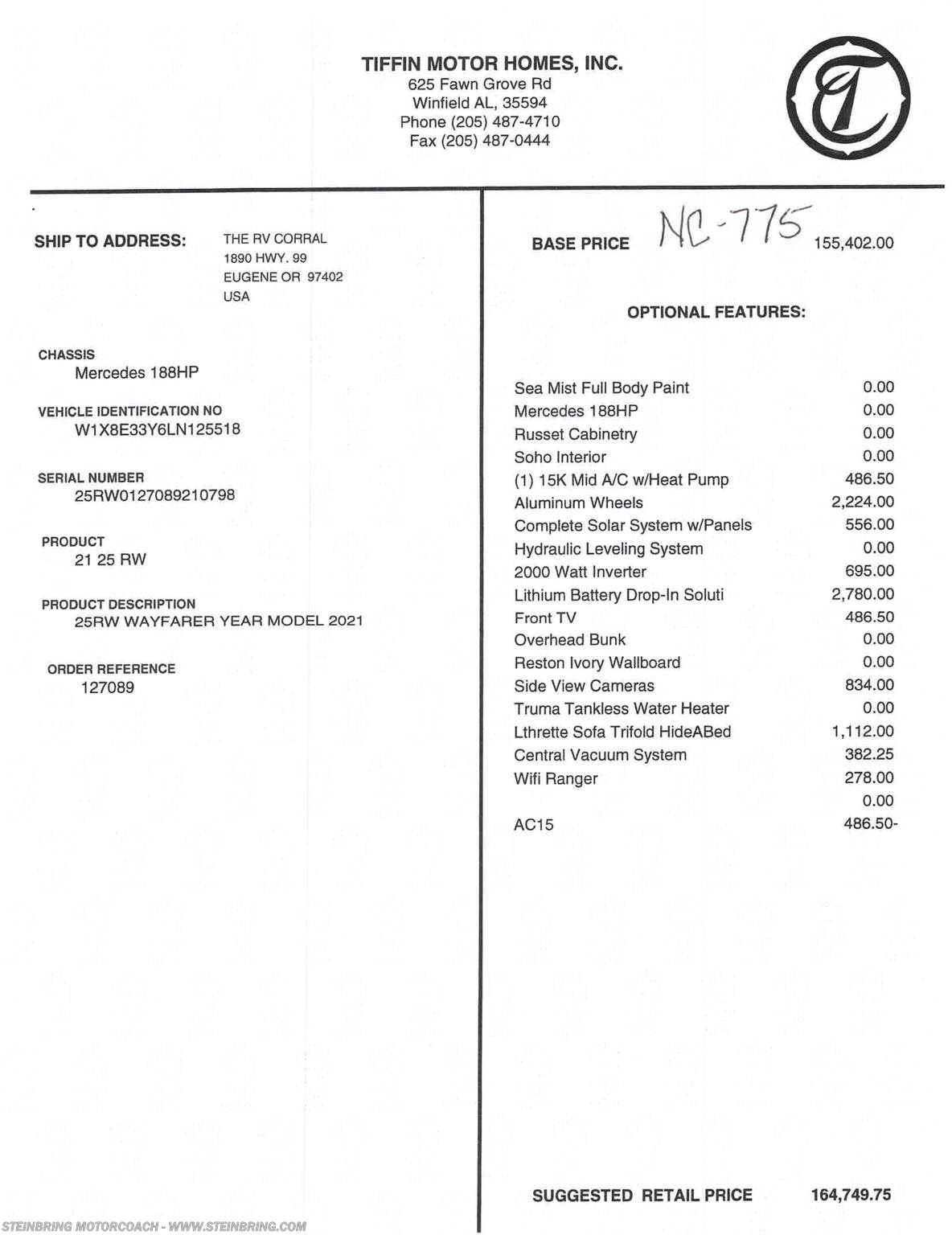 TIFFIN MOTOR HOMES, INC.
625 Fawn Grove Rd
Winfield AL, 35594
Phone (205) 487-4710
Fax (205) 487-0444

SHIP TO ADDRESS: THE RV CORRAL
1890 HWY. 99
EUGENE OR 97402
USA

CHASSIS
Mercedes 188HP

VEHICLE IDENTIFICATION NO
W1X8E33Y6LN125518

SERIAL NUMBER
25RW0127089210798

PRODUCT
21 25 RW

PRODUCT DESCRIPTION
25RW WAYFARER YEAR MODEL 2021

ORDER REFERENCE
127089

BASE PRICE NC-775 155,402.00

OPTIONAL FEATURES:

| | |
|---|---|
| Sea Mist Full Body Paint | 0.00 |
| Mercedes 188HP | 0.00 |
| Russet Cabinetry | 0.00 |
| Soho Interior | 0.00 |
| (1) 15K Mid A/C w/Heat Pump | 486.50 |
| Aluminum Wheels | 2,224.00 |
| Complete Solar System w/Panels | 556.00 |
| Hydraulic Leveling System | 0.00 |
| 2000 Watt Inverter | 695.00 |
| Lithium Battery Drop-In Soluti | 2,780.00 |
| Front TV | 486.50 |
| Overhead Bunk | 0.00 |
| Reston Ivory Wallboard | 0.00 |
| Side View Cameras | 834.00 |
| Truma Tankless Water Heater | 0.00 |
| Lthrette Sofa Trifold HideABed | 1,112.00 |
| Central Vacuum System | 382.25 |
| Wifi Ranger | 278.00 |
| | 0.00 |
| AC15 | 486.50- |

SUGGESTED RETAIL PRICE 164,749.75

STEINBRING MOTORCOACH - WWW.STEINBRING.COM